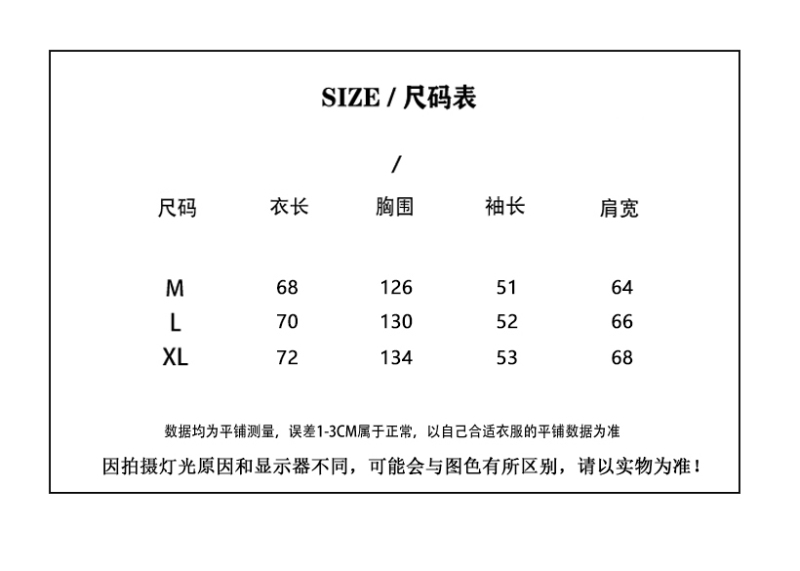 SIZE / 尺码表

/

| 尺码 | 衣长 | 胸围 | 袖长 | 肩宽 |
|---|---|---|---|---|
| M | 68 | 126 | 51 | 64 |
| L | 70 | 130 | 52 | 66 |
| XL | 72 | 134 | 53 | 68 |

数据均为平铺测量，误差1-3CM属于正常，以自己合适衣服的平铺数据为准

因拍摄灯光原因和显示器不同，可能会与图色有所区别，请以实物为准！